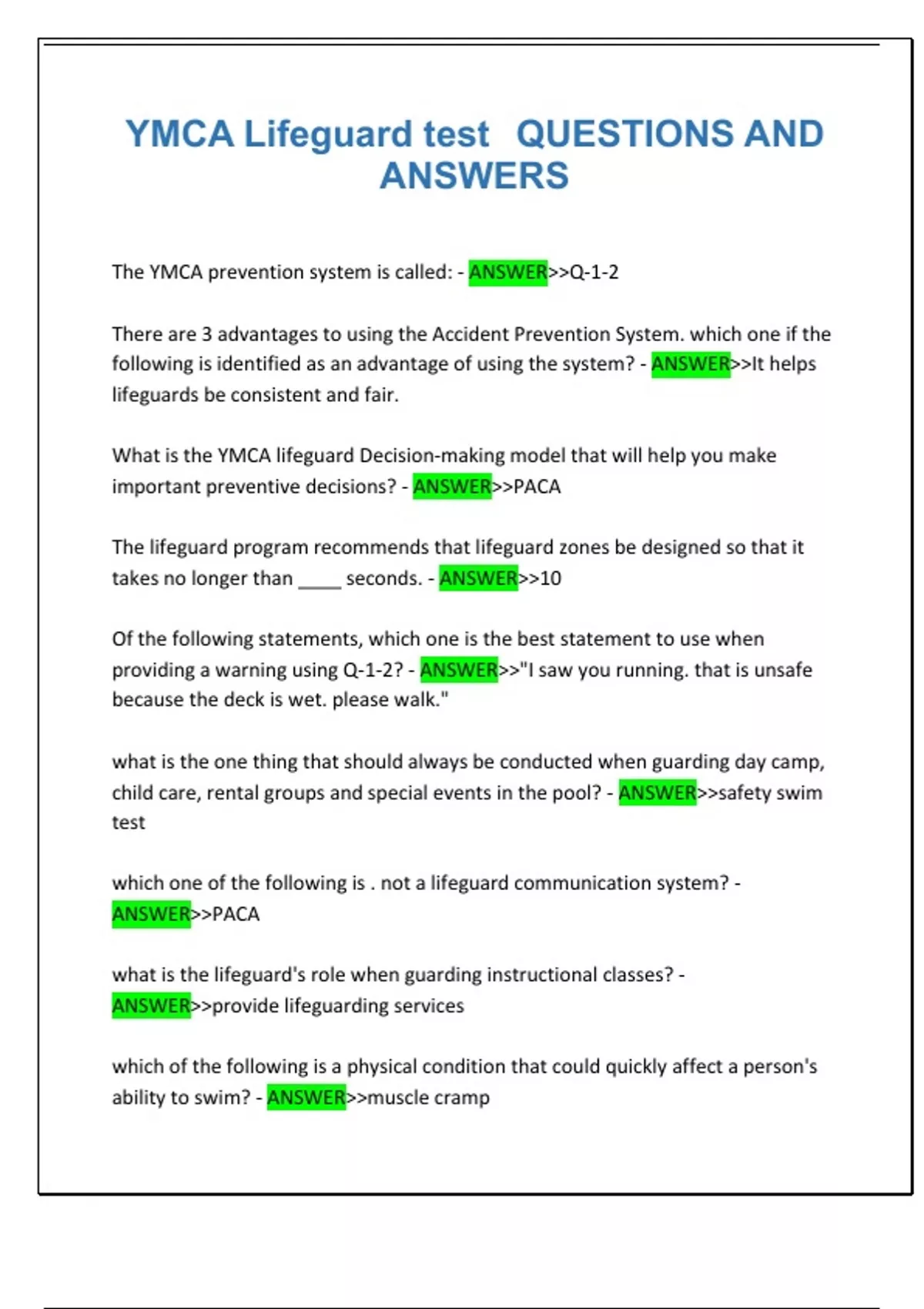 YMCA Lifeguard test QUESTIONS AND ANSWERS

The YMCA prevention system is called: - ANSWER>>Q-1-2

There are 3 advantages to using the Accident Prevention System. which one if the following is identified as an advantage of using the system? - ANSWER>>It helps lifeguards be consistent and fair.

What is the YMCA lifeguard Decision-making model that will help you make important preventive decisions? - ANSWER>>PACA

The lifeguard program recommends that lifeguard zones be designed so that it takes no longer than ____ seconds. - ANSWER>>10

Of the following statements, which one is the best statement to use when providing a warning using Q-1-2? - ANSWER>>"I saw you running. that is unsafe because the deck is wet. please walk."

what is the one thing that should always be conducted when guarding day camp, child care, rental groups and special events in the pool? - ANSWER>>safety swim test

which one of the following is . not a lifeguard communication system? - ANSWER>>PACA

what is the lifeguard's role when guarding instructional classes? - ANSWER>>provide lifeguarding services

which of the following is a physical condition that could quickly affect a person's ability to swim? - ANSWER>>muscle cramp